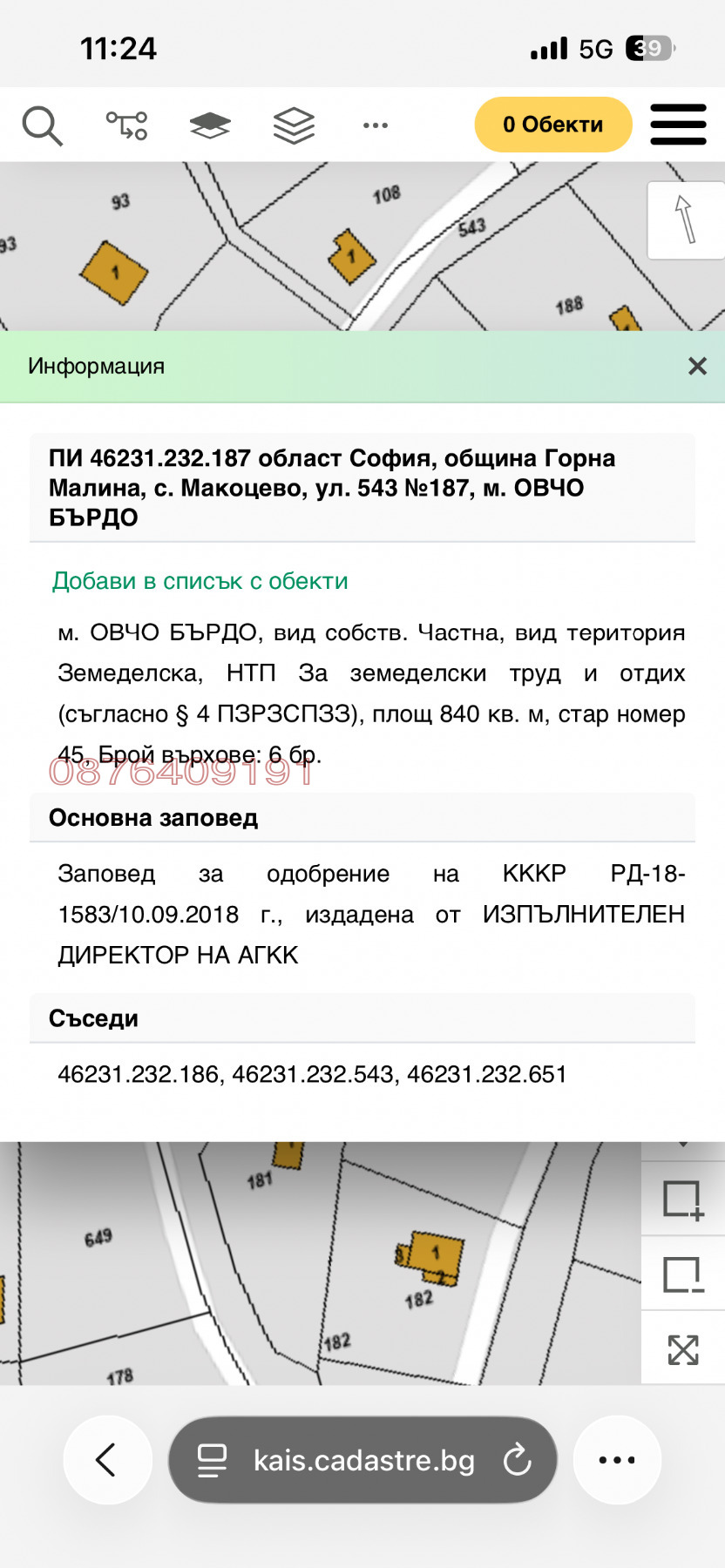 11:24 5G 39

0 Обекти

93
93
1
108
1
543
188

Информация

ПИ 46231.232.187 област София, община Горна Малина, с. Макоцево, ул. 543 №187, м. ОВЧО БЪРДО

Добави в списък с обекти

м. ОВЧО БЪРДО, вид собств. Частна, вид територия Земеделска, НТП За земеделски труд и отдих (съгласно § 4 ПЗРЗСПЗЗ), площ 840 кв. м, стар номер 45, Брой върхове: 6 бр.

0876409191

Основна заповед

Заповед за одобрение на КККР РД-18-1583/10.09.2018 г., издадена от ИЗПЪЛНИТЕЛЕН ДИРЕКТОР НА АГКК

Съседи

46231.232.186, 46231.232.543, 46231.232.651

181
649
1
182
182
178

kais.cadastre.bg